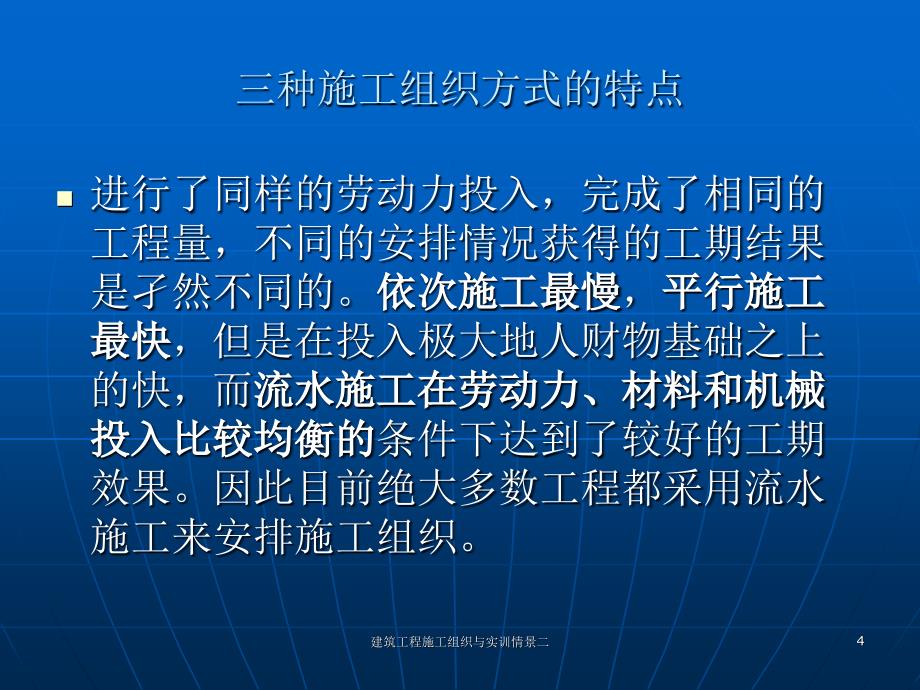 三种施工组织方式的特点

进行了同样的劳动力投入，完成了相同的工程量，不同的安排情况获得的工期结果是孑然不同的。依次施工最慢，平行施工最快，但是在投入极大地人财物基础之上的快，而流水施工在劳动力、材料和机械投入比较均衡的条件下达到了较好的工期效果。因此目前绝大多数工程都采用流水施工来安排施工组织。

建筑工程施工组织与实训情景二

4